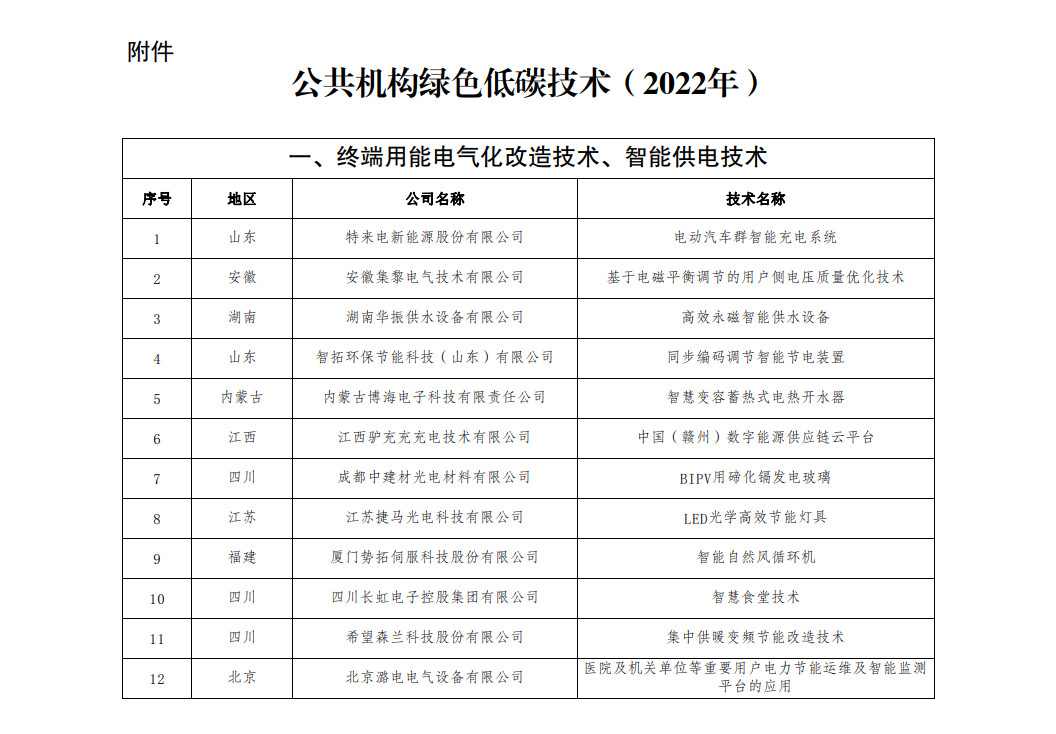 附件

公共机构绿色低碳技术（2022年）

一、终端用能电气化改造技术、智能供电技术

| 序号 | 地区 | 公司名称 | 技术名称 |
|---|---|---|---|
| 1 | 山东 | 特来电新能源股份有限公司 | 电动汽车群智能充电系统 |
| 2 | 安徽 | 安徽集黎电气技术有限公司 | 基于电磁平衡调节的用户侧电压质量优化技术 |
| 3 | 湖南 | 湖南华振供水设备有限公司 | 高效永磁智能供水设备 |
| 4 | 山东 | 智拓环保节能科技（山东）有限公司 | 同步编码调节智能节电装置 |
| 5 | 内蒙古 | 内蒙古博海电子科技有限责任公司 | 智慧变容蓄热式电热开水器 |
| 6 | 江西 | 江西驴充充充电技术有限公司 | 中国（赣州）数字能源供应链云平台 |
| 7 | 四川 | 成都中建材光电材料有限公司 | BIPV用碲化镉发电玻璃 |
| 8 | 江苏 | 江苏捷马光电科技有限公司 | LED光学高效节能灯具 |
| 9 | 福建 | 厦门势拓伺服科技股份有限公司 | 智能自然风循环机 |
| 10 | 四川 | 四川长虹电子控股集团有限公司 | 智慧食堂技术 |
| 11 | 四川 | 希望森兰科技股份有限公司 | 集中供暖变频节能改造技术 |
| 12 | 北京 | 北京潞电电气设备有限公司 | 医院及机关单位等重要用户电力节能运维及智能监测平台的应用 |